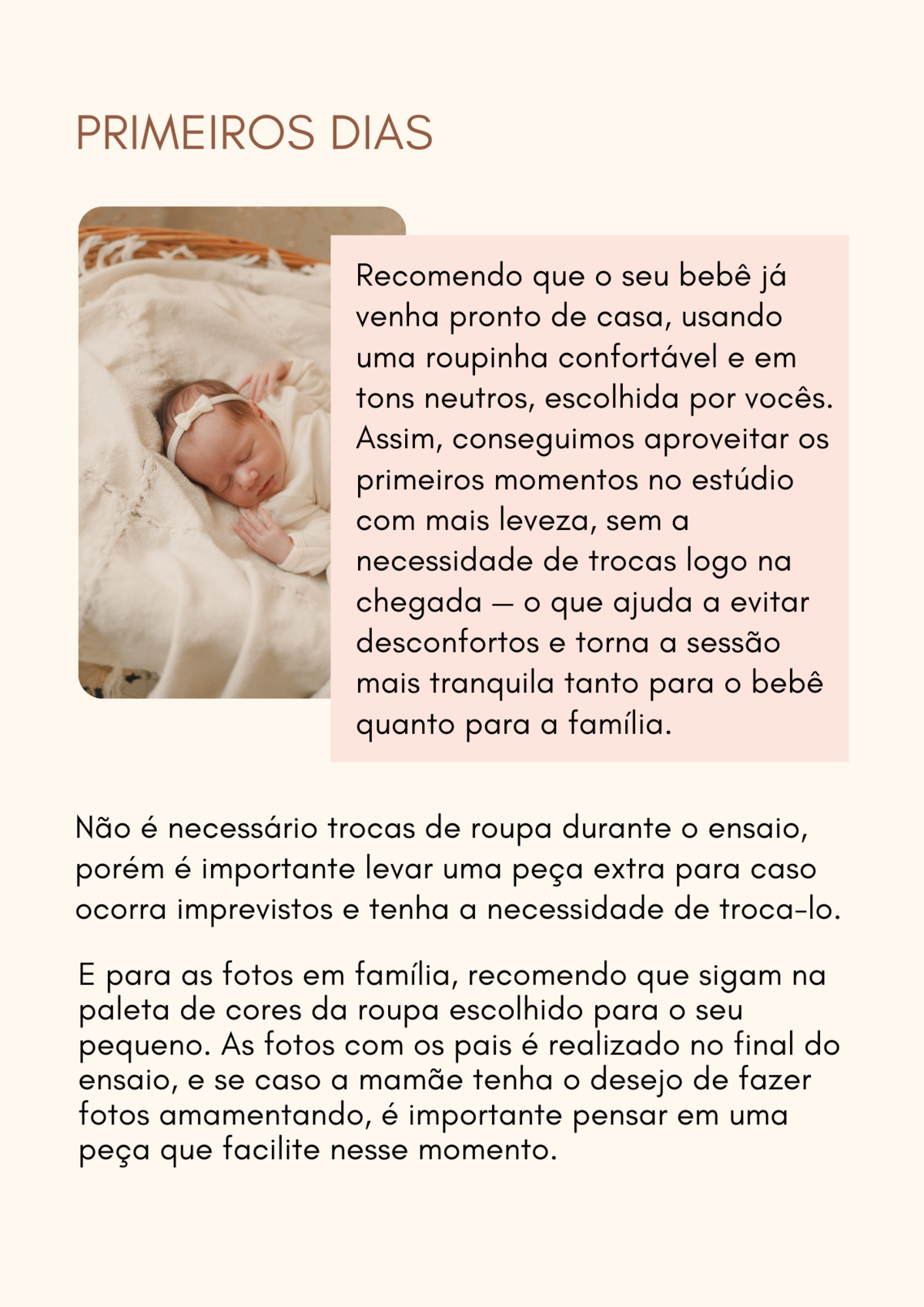 PRIMEIROS DIAS

Recomendo que o seu bebê já venha pronto de casa, usando uma roupinha confortável e em tons neutros, escolhida por vocês. Assim, conseguimos aproveitar os primeiros momentos no estúdio com mais leveza, sem a necessidade de trocas logo na chegada — o que ajuda a evitar desconfortos e torna a sessão mais tranquila tanto para o bebê quanto para a família.

Não é necessário trocas de roupa durante o ensaio, porém é importante levar uma peça extra para caso ocorra imprevistos e tenha a necessidade de troca-lo.

E para as fotos em família, recomendo que sigam na paleta de cores da roupa escolhido para o seu pequeno. As fotos com os pais é realizado no final do ensaio, e se caso a mamãe tenha o desejo de fazer fotos amamentando, é importante pensar em uma peça que facilite nesse momento.